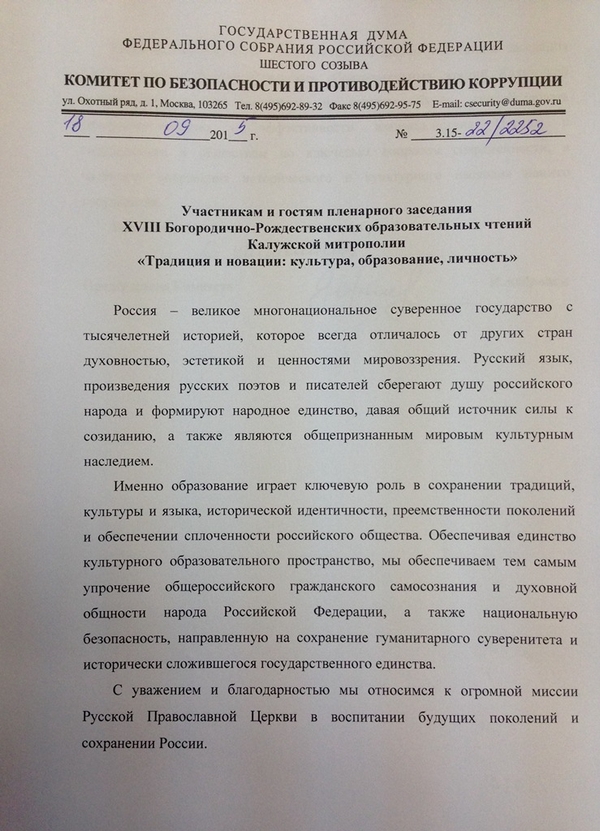 ГОСУДАРСТВЕННАЯ ДУМА
ФЕДЕРАЛЬНОГО СОБРАНИЯ РОССИЙСКОЙ ФЕДЕРАЦИИ
ШЕСТОГО СОЗЫВА
КОМИТЕТ ПО БЕЗОПАСНОСТИ И ПРОТИВОДЕЙСТВИЮ КОРРУПЦИИ
ул. Охотный ряд, д. 1, Москва, 103265 Тел. 8(495)692-89-32 Факс 8(495)692-95-75 E-mail: csecurity@duma.gov.ru

18 09 2015 г. № 3.15-22/2252

Участникам и гостям пленарного заседания
XVIII Богородично-Рождественских образовательных чтений
Калужской митрополии
«Традиция и новации: культура, образование, личность»

Россия – великое многонациональное суверенное государство с тысячелетней историей, которое всегда отличалось от других стран духовностью, эстетикой и ценностями мировоззрения. Русский язык, произведения русских поэтов и писателей сберегают душу российского народа и формируют народное единство, давая общий источник силы к созиданию, а также являются общепризнанным мировым культурным наследием.

Именно образование играет ключевую роль в сохранении традиций, культуры и языка, исторической идентичности, преемственности поколений и обеспечении сплоченности российского общества. Обеспечивая единство культурного образовательного пространство, мы обеспечиваем тем самым упрочение общероссийского гражданского самосознания и духовной общности народа Российской Федерации, а также национальную безопасность, направленную на сохранение гуманитарного суверенитета и исторически сложившегося государственного единства.

С уважением и благодарностью мы относимся к огромной миссии Русской Православной Церкви в воспитании будущих поколений и сохранении России.